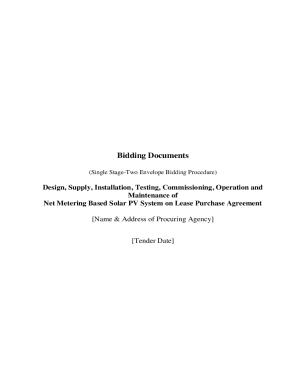 Bidding Documents

(Single Stage-Two Envelope Bidding Procedure)

Design, Supply, Installation, Testing, Commissioning, Operation and Maintenance of Net Metering Based Solar PV System on Lease Purchase Agreement

[Name & Address of Procuring Agency]

[Tender Date]